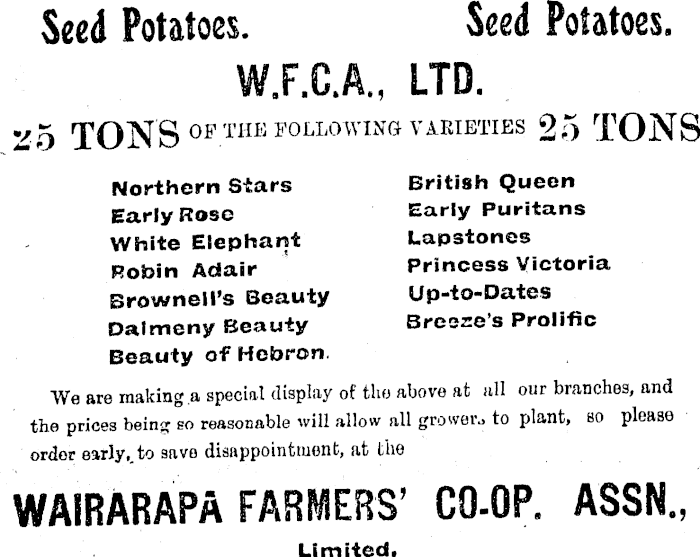 Seed Potatoes. Seed Potatoes.

W.F.C.A., LTD.

25 TONS OF THE FOLLOWING VARIETIES 25 TONS

Northern Stars
Early Rose
White Elephant
Robin Adair
Brownell's Beauty
Dalmeny Beauty
Beauty of Hebron.

British Queen
Early Puritans
Lapstones
Princess Victoria
Up-to-Dates
Breeze's Prolific

We are making a special display of the above at all our branches, and the prices being so reasonable will allow all growers to plant, so please order early, to save disappointment, at the

WAIRARAPA FARMERS' CO-OP. ASSN.,

Limited.